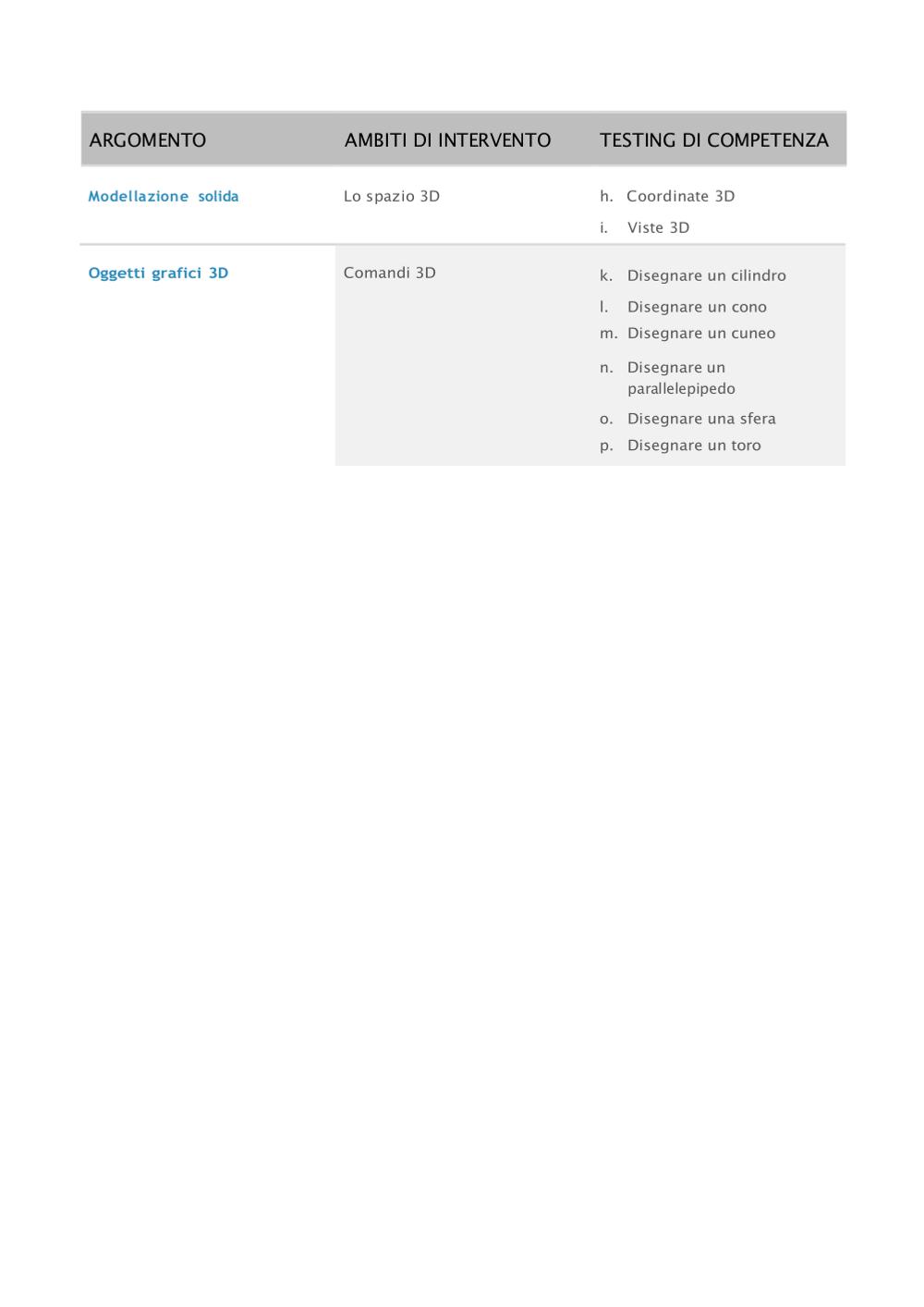 | ARGOMENTO | AMBITI DI INTERVENTO | TESTING DI COMPETENZA |
|---|---|---|
| Modellazione solida | Lo spazio 3D | h. Coordinate 3D<br>i. Viste 3D |
| Oggetti grafici 3D | Comandi 3D | k. Disegnare un cilindro<br>l. Disegnare un cono<br>m. Disegnare un cuneo<br>n. Disegnare un parallelepipedo<br>o. Disegnare una sfera<br>p. Disegnare un toro |